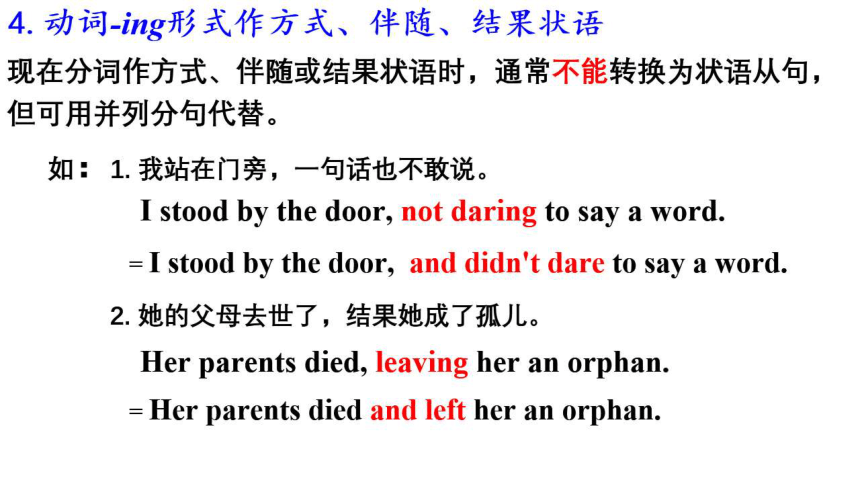 4. 动词-ing形式作方式、伴随、结果状语

现在分词作方式、伴随或结果状语时，通常不能转换为状语从句，但可用并列分句代替。

如： 1. 我站在门旁，一句话也不敢说。

I stood by the door, not daring to say a word.

= I stood by the door, and didn't dare to say a word.

2. 她的父母去世了，结果她成了孤儿。

Her parents died, leaving her an orphan.

= Her parents died and left her an orphan.